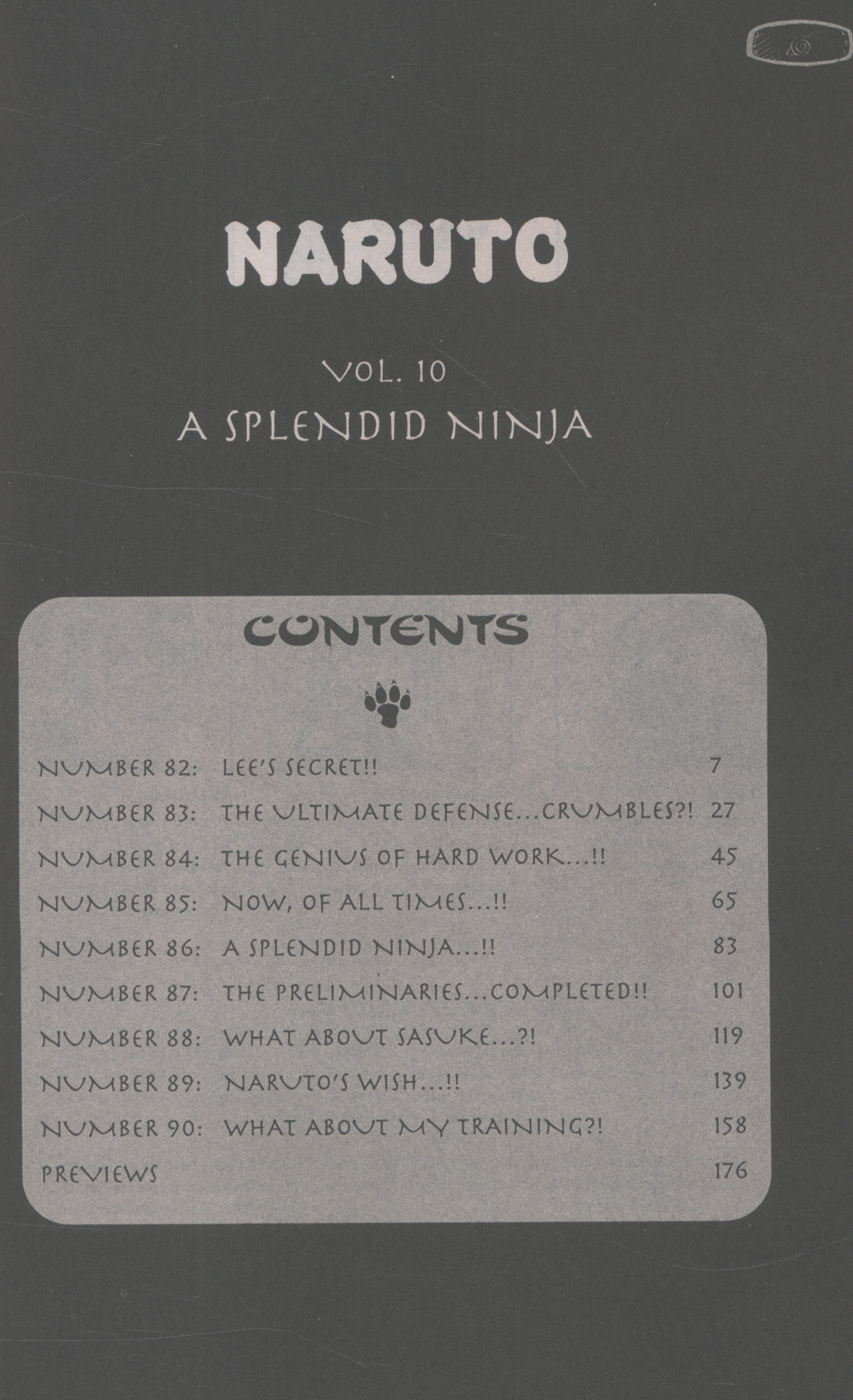 NARUTO

VOL. 10

A SPLENDID NINJA

CONTENTS

NUMBER 82: LEE'S SECRET!! 7
NUMBER 83: THE ULTIMATE DEFENSE...CRUMBLES?! 27
NUMBER 84: THE GENIUS OF HARD WORK...!! 45
NUMBER 85: NOW, OF ALL TIMES...!! 65
NUMBER 86: A SPLENDID NINJA...!! 83
NUMBER 87: THE PRELIMINARIES...COMPLETED!! 101
NUMBER 88: WHAT ABOUT SASUKE...?! 119
NUMBER 89: NARUTO'S WISH...!! 139
NUMBER 90: WHAT ABOUT MY TRAINING?! 158
PREVIEWS 176